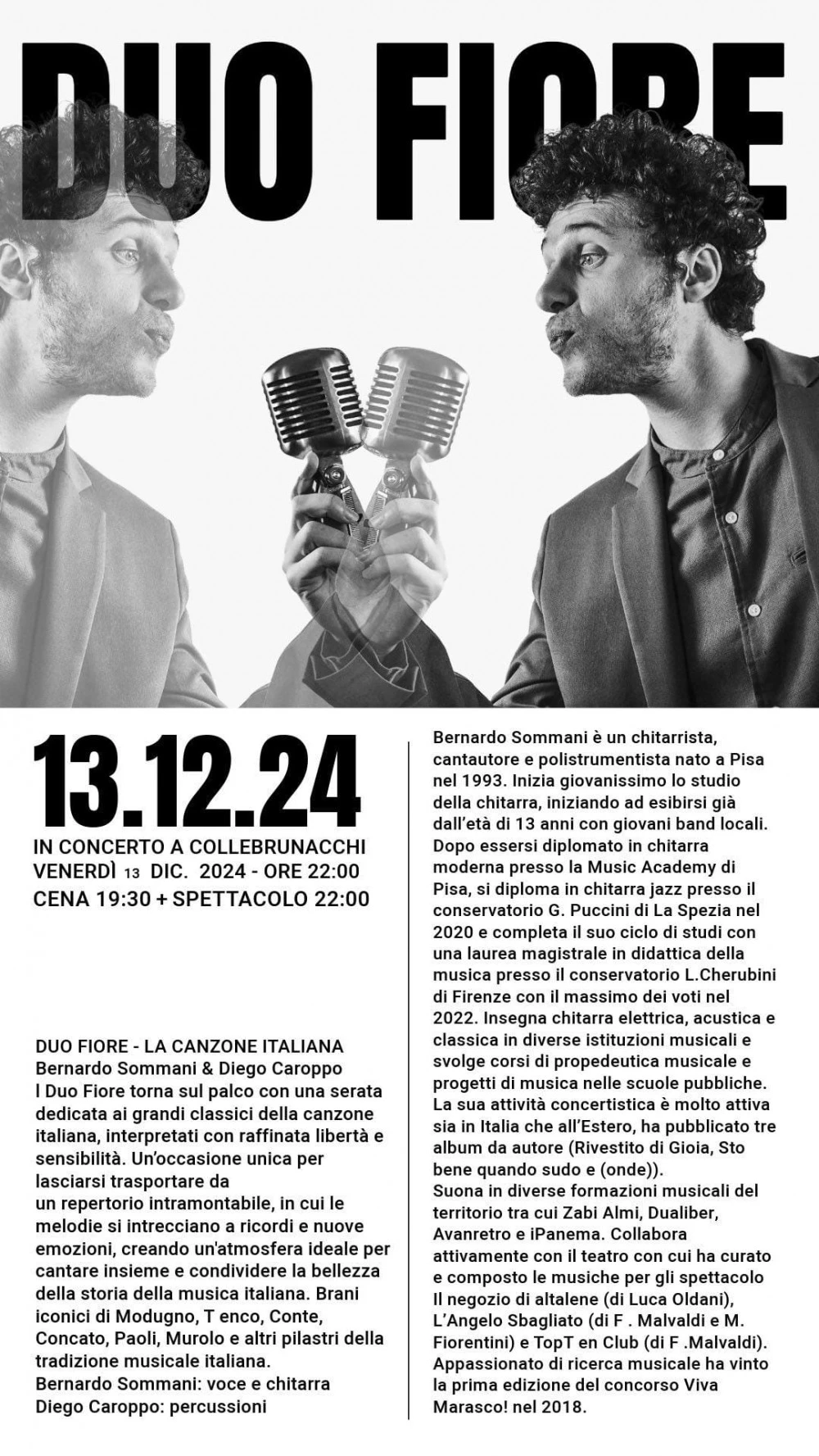 DUO FIORE

13.12.24

IN CONCERTO A COLLEBRUNACCHI
VENERDÌ 13 DIC. 2024 - ORE 22:00
CENA 19:30 + SPETTACOLO 22:00

DUO FIORE - LA CANZONE ITALIANA
Bernardo Sommani & Diego Caroppo
l Duo Fiore torna sul palco con una serata dedicata ai grandi classici della canzone italiana, interpretati con raffinata libertà e sensibilità. Un'occasione unica per lasciarsi trasportare da un repertorio intramontabile, in cui le melodie si intrecciano a ricordi e nuove emozioni, creando un'atmosfera ideale per cantare insieme e condividere la bellezza della storia della musica italiana. Brani iconici di Modugno, T enco, Conte, Concato, Paoli, Murolo e altri pilastri della tradizione musicale italiana.
Bernardo Sommani: voce e chitarra
Diego Caroppo: percussioni

Bernardo Sommani è un chitarrista, cantautore e polistrumentista nato a Pisa nel 1993. Inizia giovanissimo lo studio della chitarra, iniziando ad esibirsi già dall'età di 13 anni con giovani band locali. Dopo essersi diplomato in chitarra moderna presso la Music Academy di Pisa, si diploma in chitarra jazz presso il conservatorio G. Puccini di La Spezia nel 2020 e completa il suo ciclo di studi con una laurea magistrale in didattica della musica presso il conservatorio L.Cherubini di Firenze con il massimo dei voti nel 2022. Insegna chitarra elettrica, acustica e classica in diverse istituzioni musicali e svolge corsi di propedeutica musicale e progetti di musica nelle scuole pubbliche. La sua attività concertistica è molto attiva sia in Italia che all'Estero, ha pubblicato tre album da autore (Rivestito di Gioia, Sto bene quando sudo e (onde)).
Suona in diverse formazioni musicali del territorio tra cui Zabi Almi, Dualiber, Avanretro e iPanema. Collabora attivamente con il teatro con cui ha curato e composto le musiche per gli spettacolo Il negozio di altalene (di Luca Oldani), L'Angelo Sbagliato (di F . Malvaldi e M. Fiorentini) e TopT en Club (di F .Malvaldi). Appassionato di ricerca musicale ha vinto la prima edizione del concorso Viva Marasco! nel 2018.